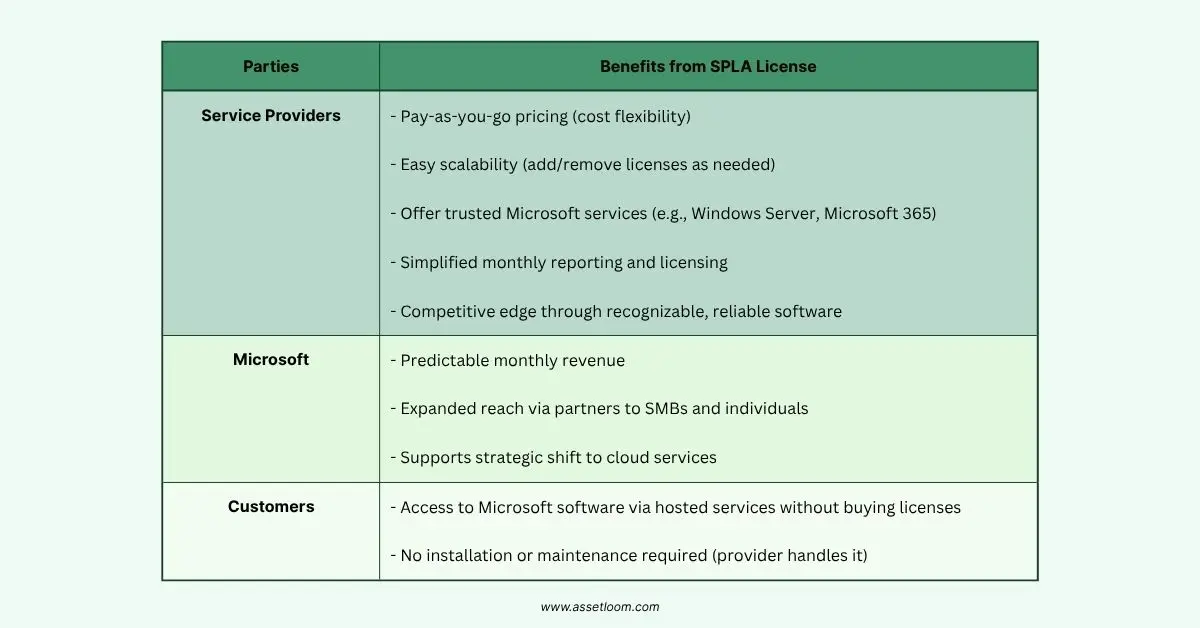 | Parties | Benefits from SPLA License |
|---|---|
| Service Providers | - Pay-as-you-go pricing (cost flexibility)<br>- Easy scalability (add/remove licenses as needed)<br>- Offer trusted Microsoft services (e.g., Windows Server, Microsoft 365)<br>- Simplified monthly reporting and licensing<br>- Competitive edge through recognizable, reliable software |
| Microsoft | - Predictable monthly revenue<br>- Expanded reach via partners to SMBs and individuals<br>- Supports strategic shift to cloud services |
| Customers | - Access to Microsoft software via hosted services without buying licenses<br>- No installation or maintenance required (provider handles it) |

www.assetloom.com